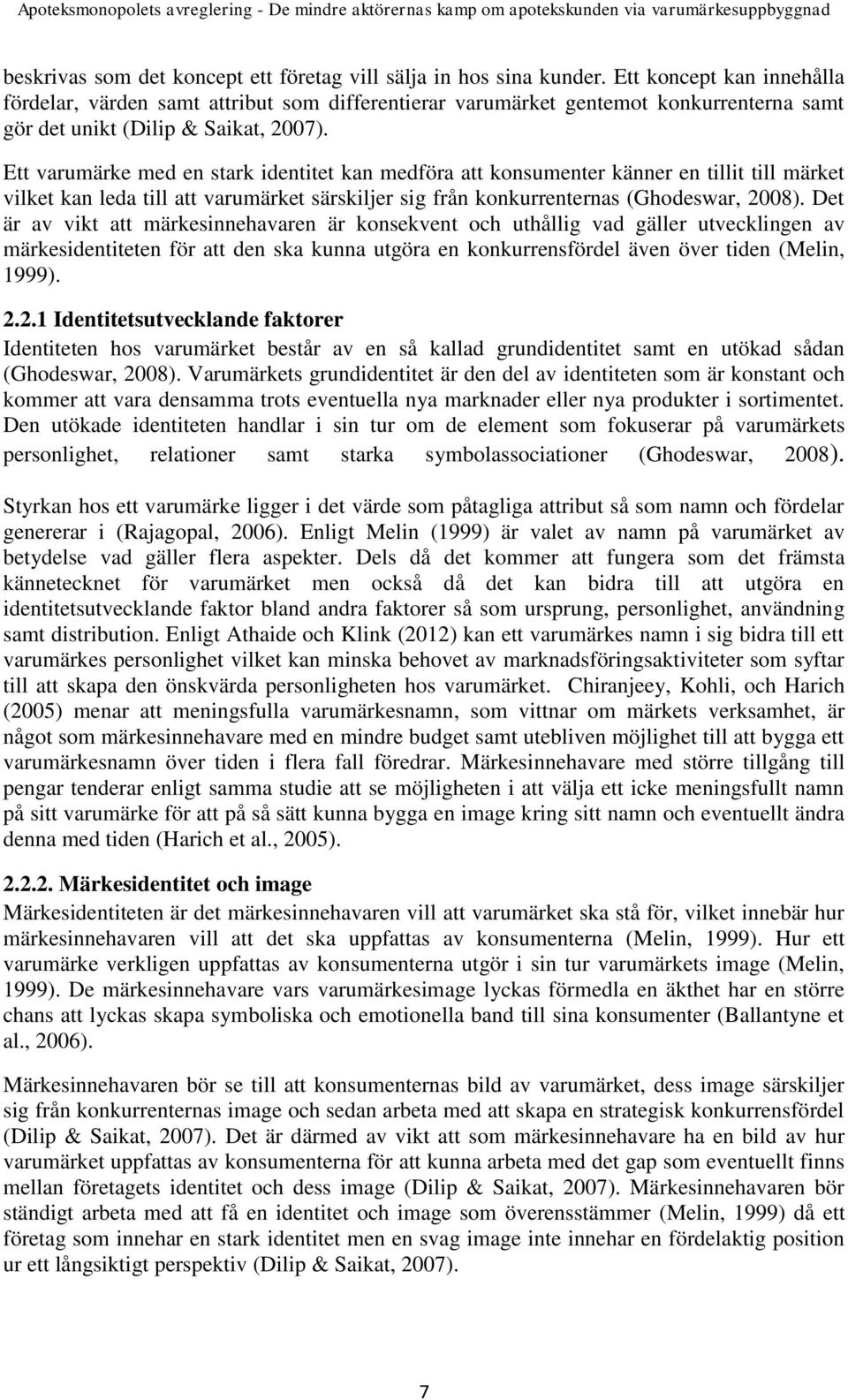 Apoteksmonopolets avreglering - De mindre aktörernas kamp om apotekskunden via varumärkesuppbyggnad

beskrivas som det koncept ett företag vill sälja in hos sina kunder. Ett koncept kan innehålla fördelar, värden samt attribut som differentierar varumärket gentemot konkurrenterna samt gör det unikt (Dilip & Saikat, 2007).

Ett varumärke med en stark identitet kan medföra att konsumenter känner en tillit till märket vilket kan leda till att varumärket särskiljer sig från konkurrenternas (Ghodeswar, 2008). Det är av vikt att märkesinnehavaren är konsekvent och uthållig vad gäller utvecklingen av märkesidentiteten för att den ska kunna utgöra en konkurrensfördel även över tiden (Melin, 1999).

2.2.1 Identitetsutvecklande faktorer

Identiteten hos varumärket består av en så kallad grundidentitet samt en utökad sådan (Ghodeswar, 2008). Varumärkets grundidentitet är den del av identiteten som är konstant och kommer att vara densamma trots eventuella nya marknader eller nya produkter i sortimentet. Den utökade identiteten handlar i sin tur om de element som fokuserar på varumärkets personlighet, relationer samt starka symbolassociationer (Ghodeswar, 2008).

Styrkan hos ett varumärke ligger i det värde som påtagliga attribut så som namn och fördelar genererar i (Rajagopal, 2006). Enligt Melin (1999) är valet av namn på varumärket av betydelse vad gäller flera aspekter. Dels då det kommer att fungera som det främsta kännetecknet för varumärket men också då det kan bidra till att utgöra en identitetsutvecklande faktor bland andra faktorer så som ursprung, personlighet, användning samt distribution. Enligt Athaide och Klink (2012) kan ett varumärkes namn i sig bidra till ett varumärkes personlighet vilket kan minska behovet av marknadsföringsaktiviteter som syftar till att skapa den önskvärda personligheten hos varumärket. Chiranjeey, Kohli, och Harich (2005) menar att meningsfulla varumärkesnamn, som vittnar om märkets verksamhet, är något som märkesinnehavare med en mindre budget samt utebliven möjlighet till att bygga ett varumärkesnamn över tiden i flera fall föredrar. Märkesinnehavare med större tillgång till pengar tenderar enligt samma studie att se möjligheten i att välja ett icke meningsfullt namn på sitt varumärke för att på så sätt kunna bygga en image kring sitt namn och eventuellt ändra denna med tiden (Harich et al., 2005).

2.2.2. Märkesidentitet och image

Märkesidentiteten är det märkesinnehavaren vill att varumärket ska stå för, vilket innebär hur märkesinnehavaren vill att det ska uppfattas av konsumenterna (Melin, 1999). Hur ett varumärke verkligen uppfattas av konsumenterna utgör i sin tur varumärkets image (Melin, 1999). De märkesinnehavare vars varumärkesimage lyckas förmedla en äkthet har en större chans att lyckas skapa symboliska och emotionella band till sina konsumenter (Ballantyne et al., 2006).

Märkesinnehavaren bör se till att konsumenternas bild av varumärket, dess image särskiljer sig från konkurrenternas image och sedan arbeta med att skapa en strategisk konkurrensfördel (Dilip & Saikat, 2007). Det är därmed av vikt att som märkesinnehavare ha en bild av hur varumärket uppfattas av konsumenterna för att kunna arbeta med det gap som eventuellt finns mellan företagets identitet och dess image (Dilip & Saikat, 2007). Märkesinnehavaren bör ständigt arbeta med att få en identitet och image som överensstämmer (Melin, 1999) då ett företag som innehar en stark identitet men en svag image inte innehar en fördelaktig position ur ett långsiktigt perspektiv (Dilip & Saikat, 2007).

7